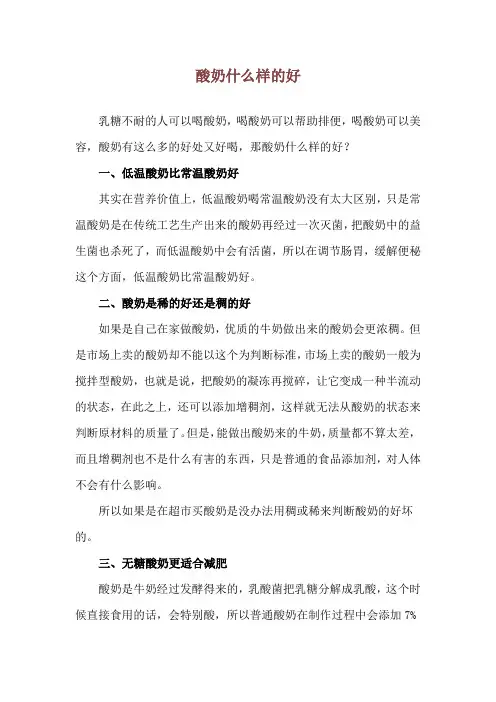 酸奶什么样的好

乳糖不耐的人可以喝酸奶，喝酸奶可以帮助排便，喝酸奶可以美容，酸奶有这么多的好处又好喝，那酸奶什么样的好？

一、低温酸奶比常温酸奶好

其实在营养价值上，低温酸奶喝常温酸奶没有太大区别，只是常温酸奶是在传统工艺生产出来的酸奶再经过一次灭菌，把酸奶中的益生菌也杀死了，而低温酸奶中会有活菌，所以在调节肠胃，缓解便秘这个方面，低温酸奶比常温酸奶好。

二、酸奶是稀的好还是稠的好

如果是自己在家做酸奶，优质的牛奶做出来的酸奶会更浓稠。但是市场上卖的酸奶却不能以这个为判断标准，市场上卖的酸奶一般为搅拌型酸奶，也就是说，把酸奶的凝冻再搅碎，让它变成一种半流动的状态，在此之上，还可以添加增稠剂，这样就无法从酸奶的状态来判断原材料的质量了。但是，能做出酸奶来的牛奶，质量都不算太差，而且增稠剂也不是什么有害的东西，只是普通的食品添加剂，对人体不会有什么影响。

所以如果是在超市买酸奶是没办法用稠或稀来判断酸奶的好坏的。

三、无糖酸奶更适合减肥

酸奶是牛奶经过发酵得来的，乳酸菌把乳糖分解成乳酸，这个时候直接食用的话，会特别酸，所以普通酸奶在制作过程中会添加 7%